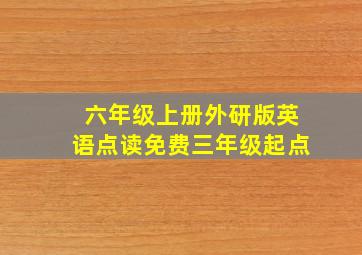 六年级上册外研版英语点读免费三年级起点